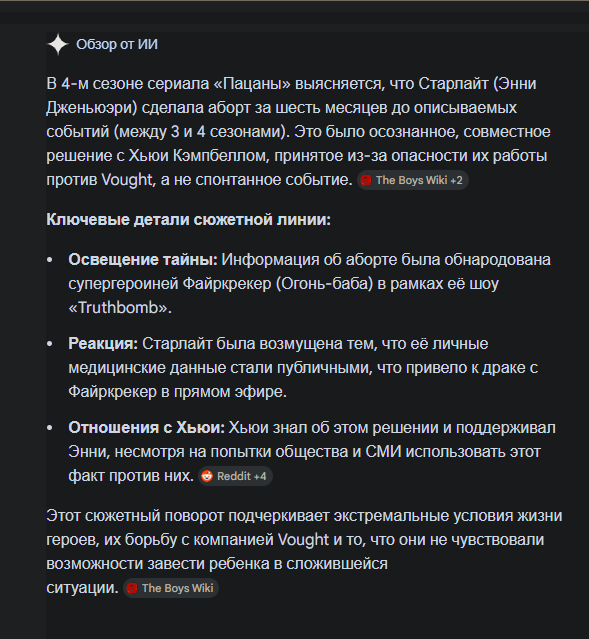 Обзор от ИИ

В 4-м сезоне сериала «Пацаны» выясняется, что Старлайт (Энни Дженьюэри) сделала аборт за шесть месяцев до описываемых событий (между 3 и 4 сезонами). Это было осознанное, совместное решение с Хьюи Кэмпбеллом, принятое из-за опасности их работы против Vought, а не спонтанное событие. The Boys Wiki +2

Ключевые детали сюжетной линии:

• Освещение тайны: Информация об аборте была обнародована супергероиней Файркрекер (Огонь-баба) в рамках её шоу «Truthbomb».

• Реакция: Старлайт была возмущена тем, что её личные медицинские данные стали публичными, что привело к драке с Файркрекер в прямом эфире.

• Отношения с Хьюи: Хьюи знал об этом решении и поддерживал Энни, несмотря на попытки общества и СМИ использовать этот факт против них. Reddit +4

Этот сюжетный поворот подчеркивает экстремальные условия жизни героев, их борьбу с компанией Vought и то, что они не чувствовали возможности завести ребенка в сложившейся ситуации. The Boys Wiki